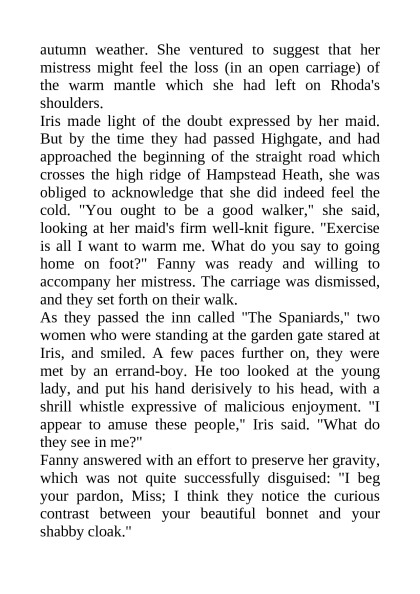 autumn weather. She ventured to suggest that her mistress might feel the loss (in an open carriage) of the warm mantle which she had left on Rhoda's shoulders.
Iris made light of the doubt expressed by her maid. But by the time they had passed Highgate, and had approached the beginning of the straight road which crosses the high ridge of Hampstead Heath, she was obliged to acknowledge that she did indeed feel the cold. "You ought to be a good walker," she said, looking at her maid's firm well-knit figure. "Exercise is all I want to warm me. What do you say to going home on foot?" Fanny was ready and willing to accompany her mistress. The carriage was dismissed, and they set forth on their walk.
As they passed the inn called "The Spaniards," two women who were standing at the garden gate stared at Iris, and smiled. A few paces further on, they were met by an errand-boy. He too looked at the young lady, and put his hand derisively to his head, with a shrill whistle expressive of malicious enjoyment. "I appear to amuse these people," Iris said. "What do they see in me?"
Fanny answered with an effort to preserve her gravity, which was not quite successfully disguised: "I beg your pardon, Miss; I think they notice the curious contrast between your beautiful bonnet and your shabby cloak."